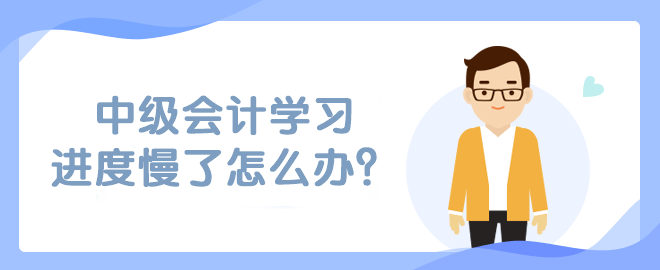 中级会计学习
进度慢了怎么办？